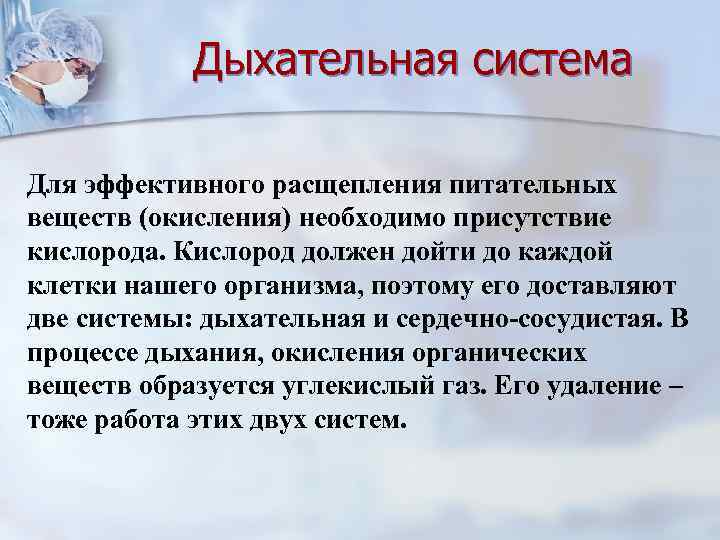 Дыхательная система

Для эффективного расщепления питательных веществ (окисления) необходимо присутствие кислорода. Кислород должен дойти до каждой клетки нашего организма, поэтому его доставляют две системы: дыхательная и сердечно-сосудистая. В процессе дыхания, окисления органических веществ образуется углекислый газ. Его удаление – тоже работа этих двух систем.